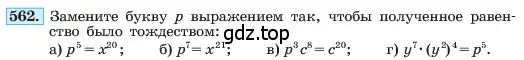 562. Замените букву $p$ выражением так, чтобы полученное равенство было тождеством: gdz.top

а) $p^5 = x^{20}$; б) $p^7 = x^{21}$; в) $p^3c^8 = c^{20}$; г) $y^7 \cdot (y^2)^4 = p^5$.